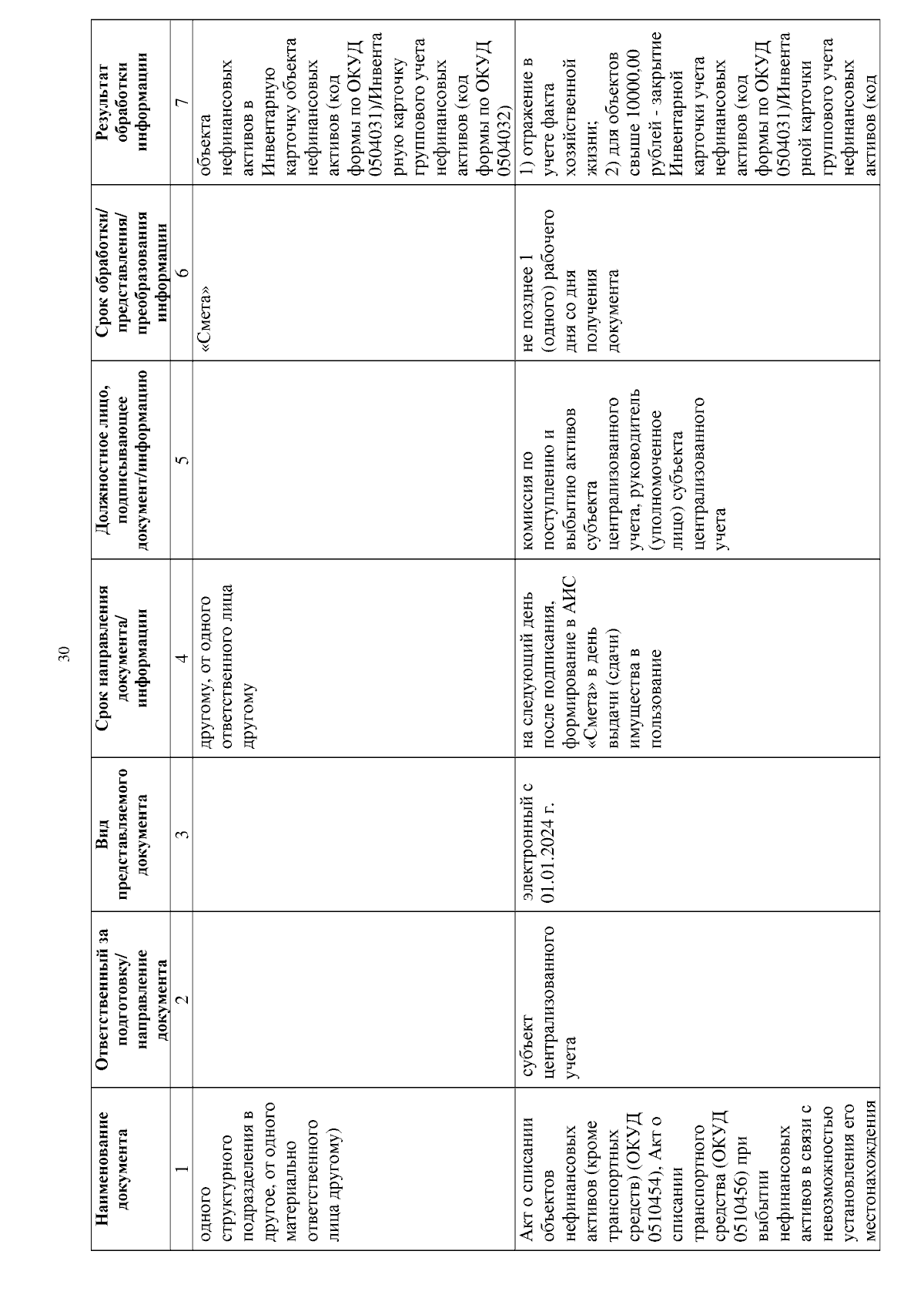 30

| Наименование документа | Ответственный за подготовку/ направление документа | Вид представляемого документа | Срок направления документа/ информации | Должностное лицо, подписывающее документ/информацию | Срок обработки/ представления/ преобразования информации | Результат обработки информации |
|---|---|---|---|---|---|---|
| 1 | 2 | 3 | 4 | 5 | 6 | 7 |
| одного структурного подразделения в другое, от одного материально ответственного лица другому) | | | другому, от одного ответственного лица другому | | «Смета» | объекта нефинансовых активов в Инвентарную карточку объекта нефинансовых активов (код формы по ОКУД 0504031)/Инвентарную карточку группового учета нефинансовых активов (код формы по ОКУД 0504032) |
| Акт о списании объектов нефинансовых активов (кроме транспортных средств) (ОКУД 0510454), Акт о списании транспортного средства (ОКУД 0510456) при выбытии нефинансовых активов в связи с невозможностью установления его местонахождения | субъект централизованного учета | электронный с 01.01.2024 г. | на следующий день после подписания, формирование в АИС «Смета» в день выдачи (сдачи) имущества в пользование | комиссия по поступлению и выбытию активов субъекта централизованного учета, руководитель (уполномоченное лицо) субъекта централизованного учета | не позднее 1 (одного) рабочего дня со дня получения документа | 1) отражение в учете факта хозяйственной жизни; 2) для объектов свыше 10000,00 рублей - закрытие Инвентарной карточки учета нефинансовых активов (код формы по ОКУД 0504031)/Инвентарной карточки группового учета нефинансовых активов (код |